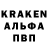 KRAKEN
АЛЬФА
ПВП